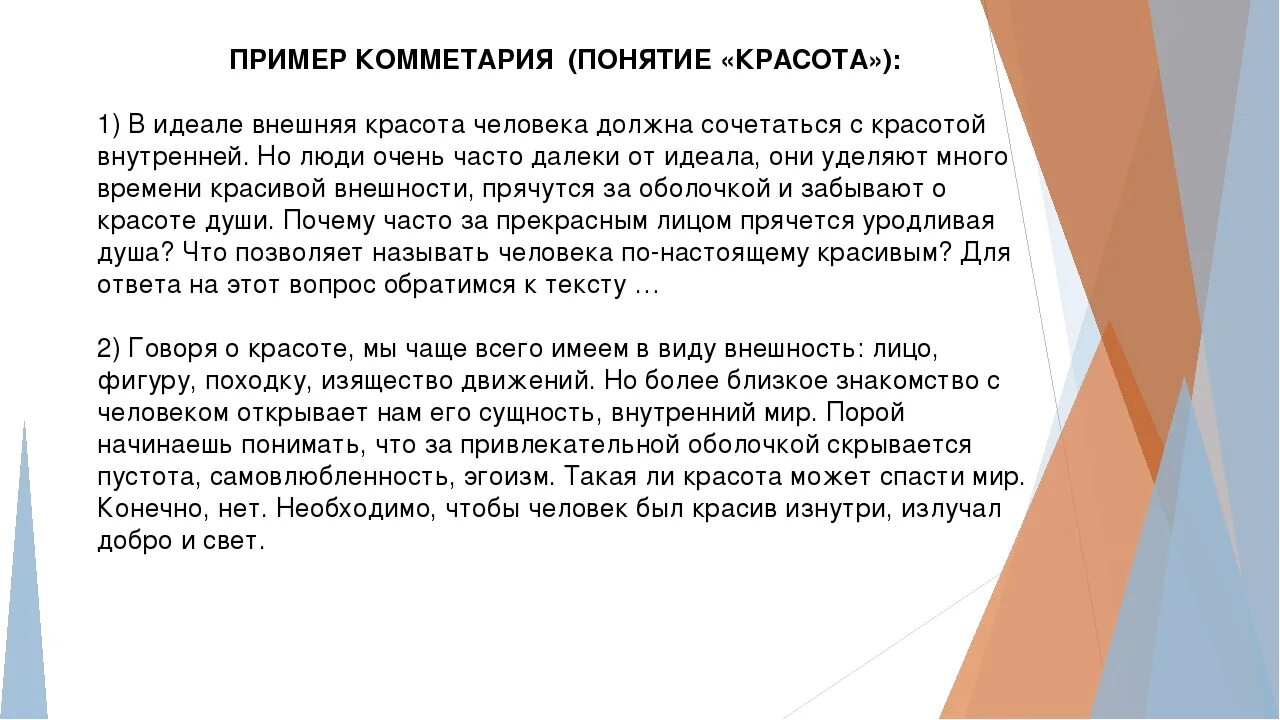 ПРИМЕР КОММЕТАРИЯ (ПОНЯТИЕ «КРАСОТА»):

1) В идеале внешняя красота человека должна сочетаться с красотой внутренней. Но люди очень часто далеки от идеала, они уделяют много времени красивой внешности, прячутся за оболочкой и забывают о красоте души. Почему часто за прекрасным лицом прячется уродливая душа? Что позволяет называть человека по-настоящему красивым? Для ответа на этот вопрос обратимся к тексту …

2) Говоря о красоте, мы чаще всего имеем в виду внешность: лицо, фигуру, походку, изящество движений. Но более близкое знакомство с человеком открывает нам его сущность, внутренний мир. Порой начинаешь понимать, что за привлекательной оболочкой скрывается пустота, самовлюбленность, эгоизм. Такая ли красота может спасти мир. Конечно, нет. Необходимо, чтобы человек был красив изнутри, излучал добро и свет.